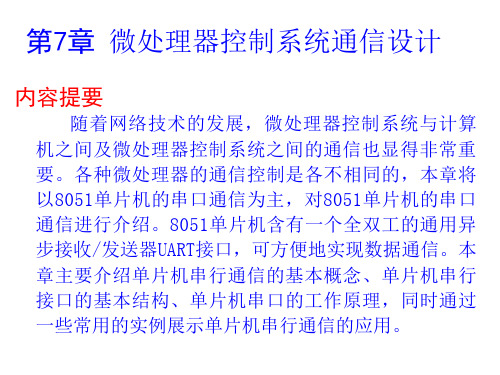 第7章 微处理器控制系统通信设计

内容提要

随着网络技术的发展，微处理器控制系统与计算机之间及微处理器控制系统之间的通信也显得非常重要。各种微处理器的通信控制是各不相同的，本章将以8051单片机的串口通信为主，对8051单片机的串口通信进行介绍。8051单片机含有一个全双工的通用异步接收/发送器UART接口，可方便地实现数据通信。本章主要介绍单片机串行通信的基本概念、单片机串行接口的基本结构、单片机串口的工作原理，同时通过一些常用的实例展示单片机串行通信的应用。